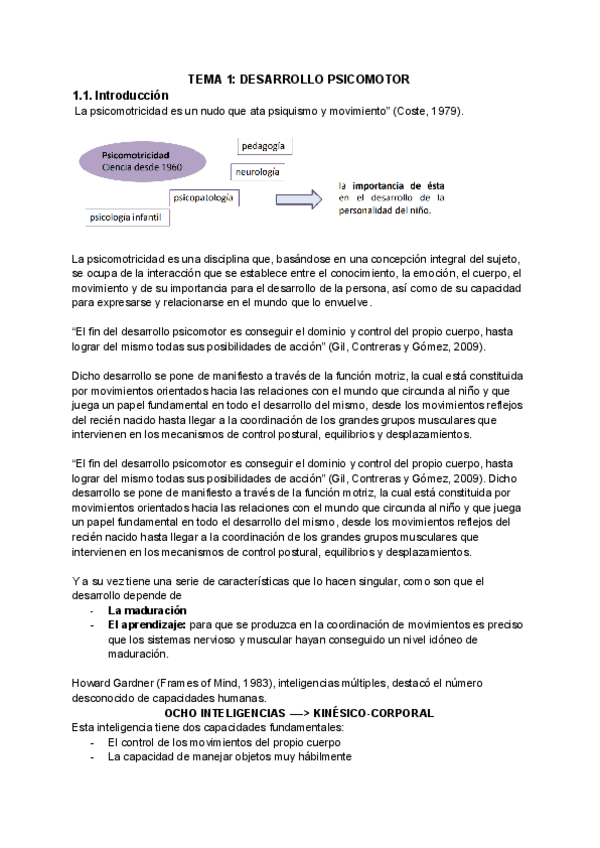 TEMA 1: DESARROLLO PSICOMOTOR

1.1. Introducción

La psicomotricidad es un nudo que ata psiquismo y movimiento" (Coste, 1979).

Psicomotricidad
Ciencia desde 1960

pedagogía

neurología

psicopatología

psicologia infantil

la importancia de ésta en el desarrollo de la personalidad del niño.

La psicomotricidad es una disciplina que, basándose en una concepción integral del sujeto, se ocupa de la interacción que se establece entre el conocimiento, la emoción, el cuerpo, el movimiento y de su importancia para el desarrollo de la persona, así como de su capacidad para expresarse y relacionarse en el mundo que lo envuelve.

"El fin del desarrollo psicomotor es conseguir el dominio y control del propio cuerpo, hasta lograr del mismo todas sus posibilidades de acción" (Gil, Contreras y Gómez, 2009).

Dicho desarrollo se pone de manifiesto a través de la función motriz, la cual está constituida por movimientos orientados hacia las relaciones con el mundo que circunda al niño y que juega un papel fundamental en todo el desarrollo del mismo, desde los movimientos reflejos del recién nacido hasta llegar a la coordinación de los grandes grupos musculares que intervienen en los mecanismos de control postural, equilibrios y desplazamientos.

"El fin del desarrollo psicomotor es conseguir el dominio y control del propio cuerpo, hasta lograr del mismo todas sus posibilidades de acción" (Gil, Contreras y Gómez, 2009). Dicho desarrollo se pone de manifiesto a través de la función motriz, la cual está constituida por movimientos orientados hacia las relaciones con el mundo que circunda al niño y que juega un papel fundamental en todo el desarrollo del mismo, desde los movimientos reflejos del recién nacido hasta llegar a la coordinación de los grandes grupos musculares que intervienen en los mecanismos de control postural, equilibrios y desplazamientos.

Y a su vez tiene una serie de características que lo hacen singular, como son que el desarrollo depende de
- La maduración
- El aprendizaje: para que se produzca en la coordinación de movimientos es preciso que los sistemas nervioso y muscular hayan conseguido un nivel idóneo de maduración.

Howard Gardner (Frames of Mind, 1983), inteligencias múltiples, destacó el número desconocido de capacidades humanas.

OCHO INTELIGENCIAS —> KINÉSICO-CORPORAL

Esta inteligencia tiene dos capacidades fundamentales:
- El control de los movimientos del propio cuerpo
- La capacidad de manejar objetos muy hábilmente